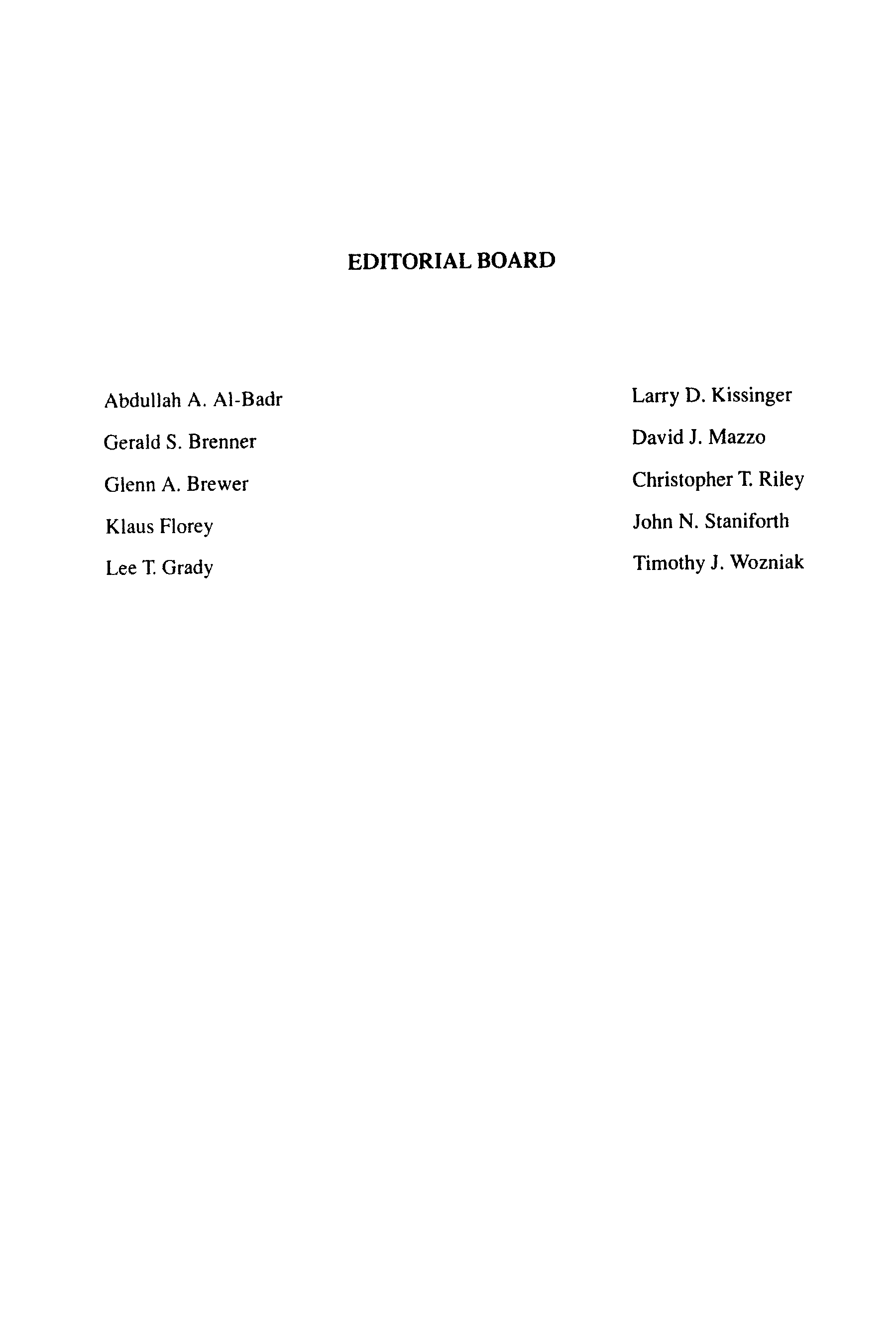 EDITORIAL BOARD

Abdullah A. Al-Badr
Gerald S. Brenner
Glenn A. Brewer
Klaus Florey
Lee T. Grady

Larry D. Kissinger
David J. Mazzo
Christopher T. Riley
John N. Staniforth
Timothy J. Wozniak